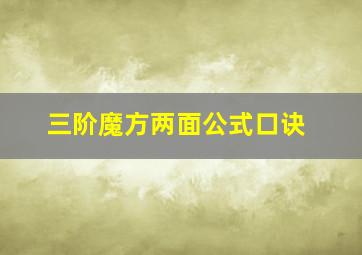 三阶魔方两面公式口诀